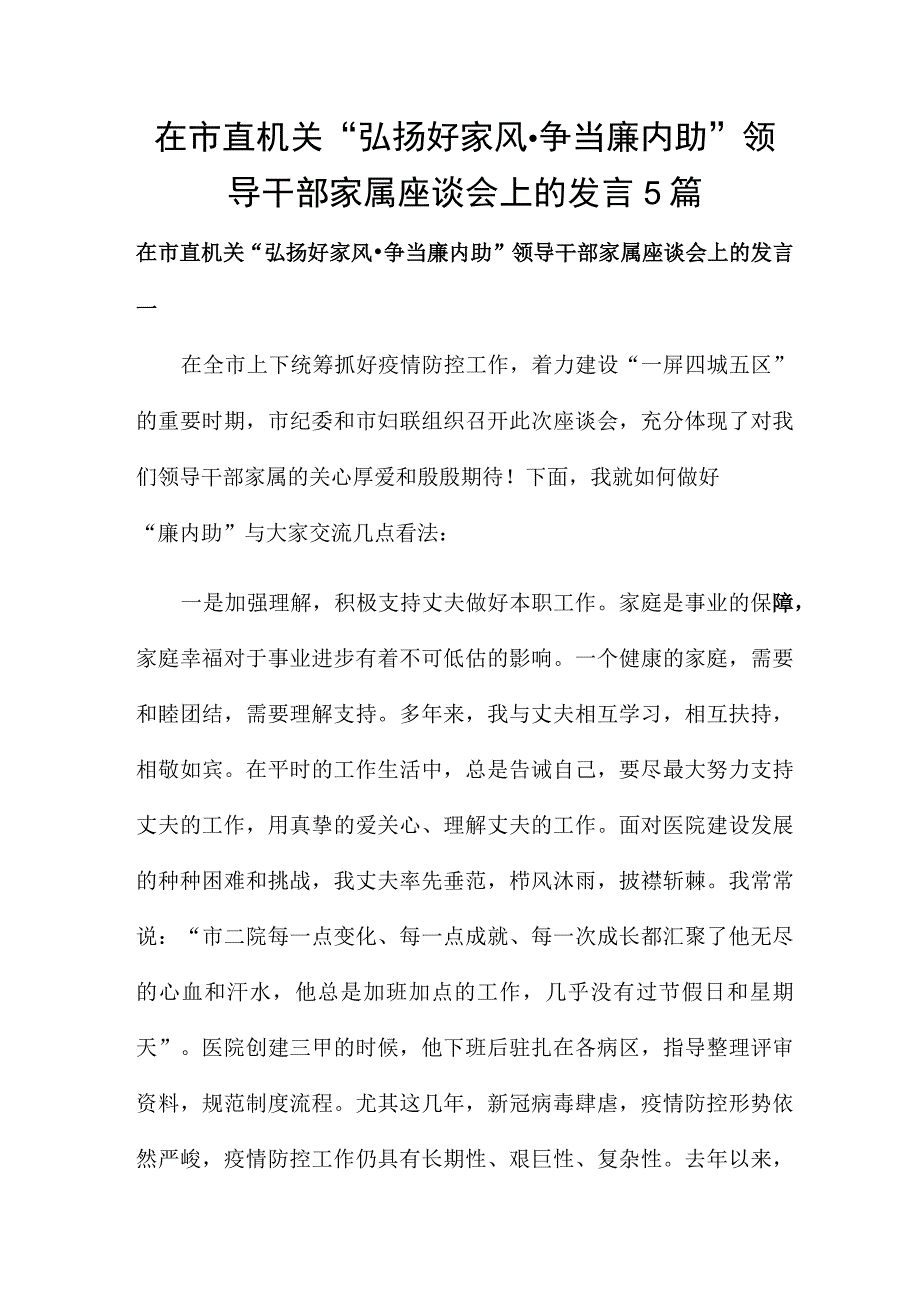 在市直机关“弘扬好家风•争当廉内助”领导干部家属座谈会上的发言5篇

在市直机关“弘扬好家风•争当廉内助”领导干部家属座谈会上的发言一

在全市上下统筹抓好疫情防控工作，着力建设“一屏四城五区”的重要时期，市纪委和市妇联组织召开此次座谈会，充分体现了对我们领导干部家属的关心厚爱和殷殷期待！下面，我就如何做好“廉内助”与大家交流几点看法：

一是加强理解，积极支持丈夫做好本职工作。家庭是事业的保障，家庭幸福对于事业进步有着不可低估的影响。一个健康的家庭，需要和睦团结，需要理解支持。多年来，我与丈夫相互学习，相互扶持，相敬如宾。在平时的工作生活中，总是告诫自己，要尽最大努力支持丈夫的工作，用真挚的爱关心、理解丈夫的工作。面对医院建设发展的种种困难和挑战，我丈夫率先垂范，栉风沐雨，披襟斩棘。我常常说：“市二院每一点变化、每一点成就、每一次成长都汇聚了他无尽的心血和汗水，他总是加班加点的工作，几乎没有过节假日和星期天”。医院创建三甲的时候，他下班后驻扎在各病区，指导整理评审资料，规范制度流程。尤其这几年，新冠病毒肆虐，疫情防控形势依然严峻，疫情防控工作仍具有长期性、艰巨性、复杂性。去年以来，